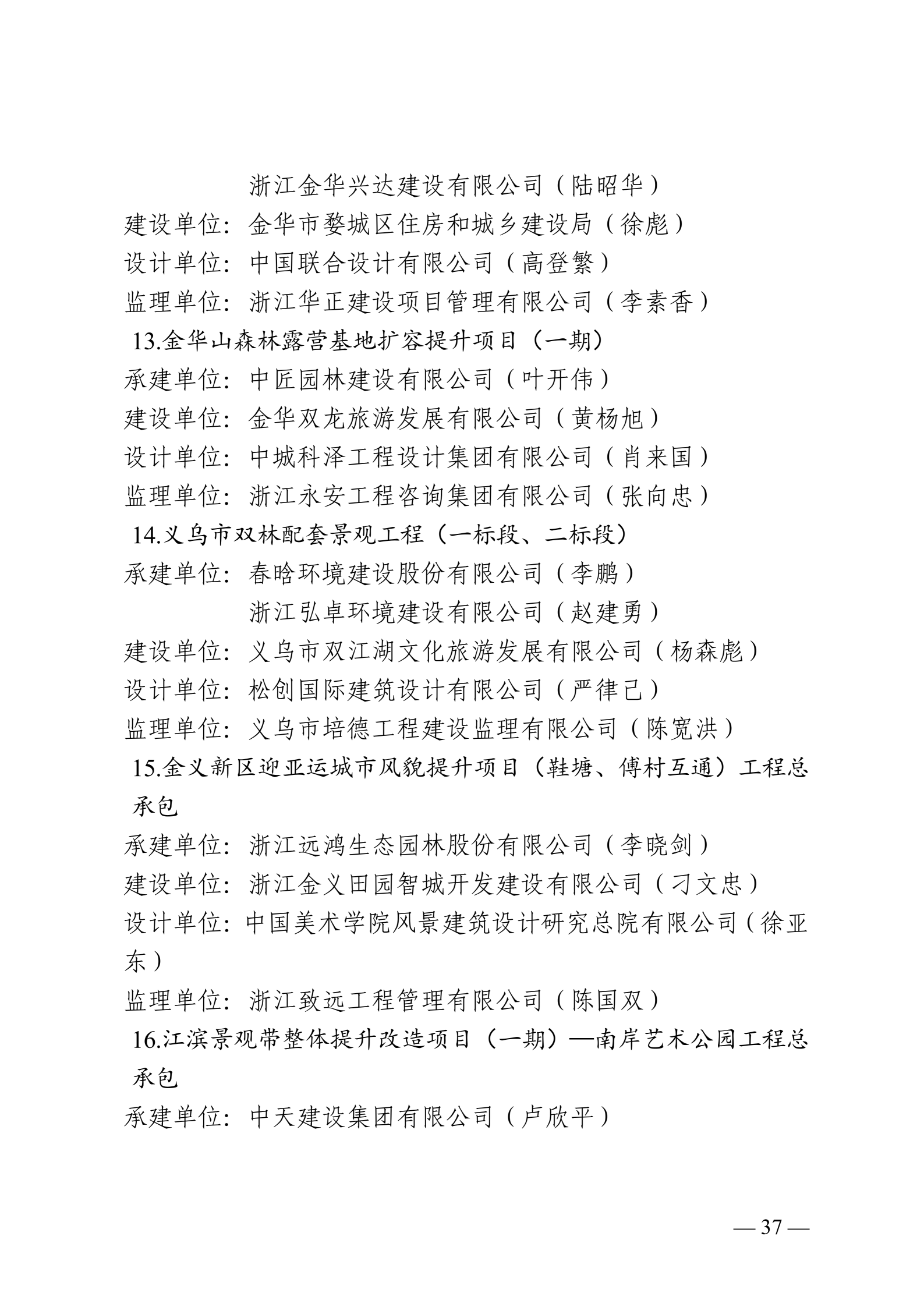 浙江金华兴达建设有限公司（陆昭华）
建设单位：金华市婺城区住房和城乡建设局（徐彪）
设计单位：中国联合设计有限公司（高登繁）
监理单位：浙江华正建设项目管理有限公司（李素香）
13.金华山森林露营基地扩容提升项目（一期）
承建单位：中匠园林建设有限公司（叶开伟）
建设单位：金华双龙旅游发展有限公司（黄杨旭）
设计单位：中城科泽工程设计集团有限公司（肖来国）
监理单位：浙江永安工程咨询集团有限公司（张向忠）
14.义乌市双林配套景观工程（一标段、二标段）
承建单位：春晗环境建设股份有限公司（李鹏）
浙江弘卓环境建设有限公司（赵建勇）
建设单位：义乌市双江湖文化旅游发展有限公司（杨森彪）
设计单位：松创国际建筑设计有限公司（严律己）
监理单位：义乌市培德工程建设监理有限公司（陈宽洪）
15.金义新区迎亚运城市风貌提升项目（鞋塘、傅村互通）工程总承包
承建单位：浙江远鸿生态园林股份有限公司（李晓剑）
建设单位：浙江金义田园智城开发建设有限公司（刁文忠）
设计单位：中国美术学院风景建筑设计研究总院有限公司（徐亚东）
监理单位：浙江致远工程管理有限公司（陈国双）
16.江滨景观带整体提升改造项目（一期）—南岸艺术公园工程总承包
承建单位：中天建设集团有限公司（卢欣平）

— 37 —